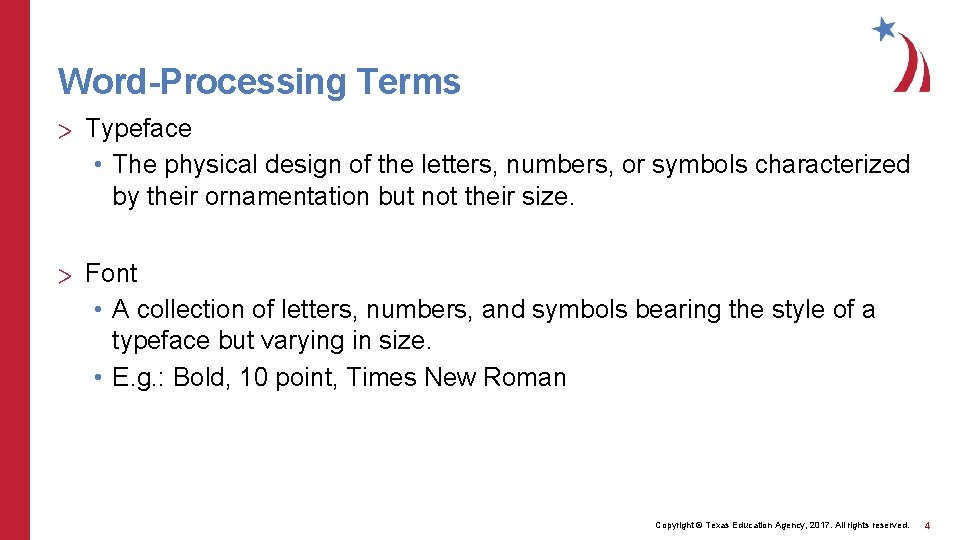 Word-Processing Terms

> Typeface
• The physical design of the letters, numbers, or symbols characterized by their ornamentation but not their size.

> Font
• A collection of letters, numbers, and symbols bearing the style of a typeface but varying in size.
• E.g.: Bold, 10 point, Times New Roman

Copyright © Texas Education Agency, 2017. All rights reserved. 4